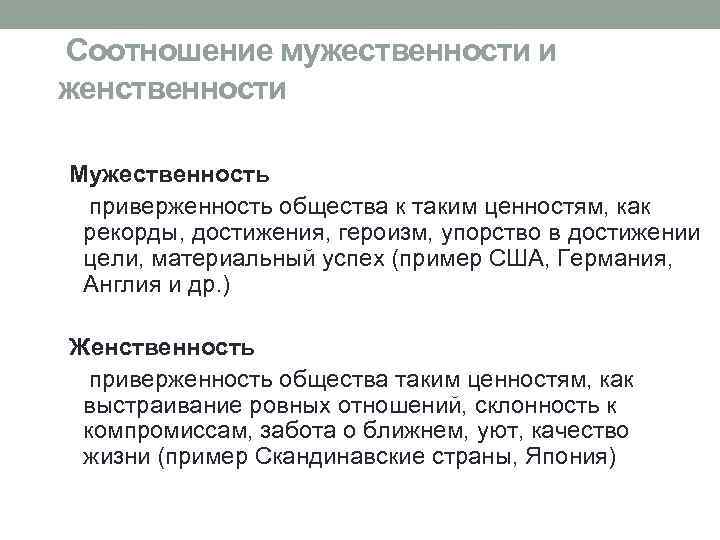 Соотношение мужественности и женственности

Мужественность

приверженность общества к таким ценностям, как рекорды, достижения, героизм, упорство в достижении цели, материальный успех (пример США, Германия, Англия и др.)

Женственность

приверженность общества таким ценностям, как выстраивание ровных отношений, склонность к компромиссам, забота о ближнем, уют, качество жизни (пример Скандинавские страны, Япония)